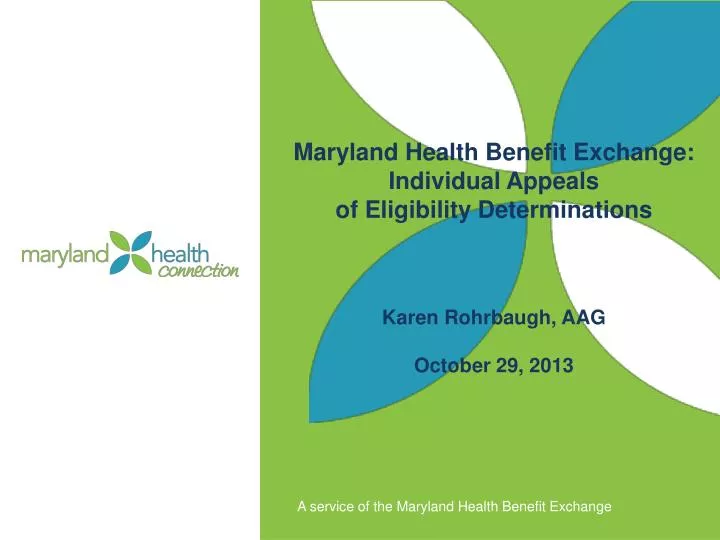 maryland health connection

Maryland Health Benefit Exchange: Individual Appeals of Eligibility Determinations

Karen Rohrbaugh, AAG

October 29, 2013

A service of the Maryland Health Benefit Exchange